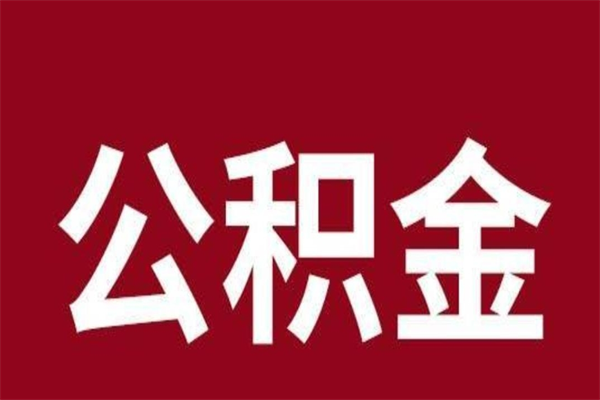 公积金